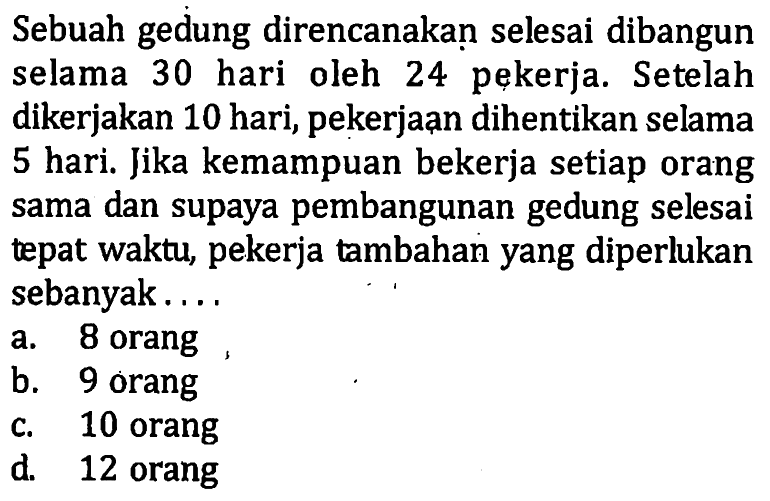 Sebuah gedung direncanakan selesai dibangun selama 30 hari oleh 24 pekerja. Setelah dikerjakan 10 hari, pekerjaan dihentikan selama 5 hari. Jika kemampuan bekerja setiap orang sama dan supaya pembangunan gedung selesai tepat waktu, pekerja tambahan yang diperlukan sebanyak ....
a. 8 orang
b. 9 orang
c. 10 orang
d. 12 orang